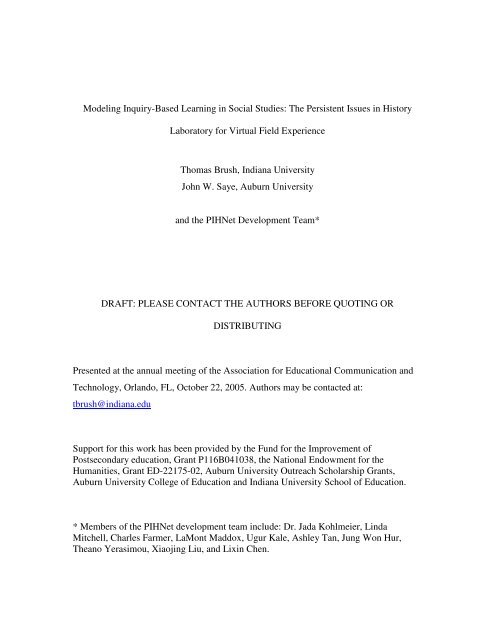 Modeling Inquiry-Based Learning in Social Studies: The Persistent Issues in History Laboratory for Virtual Field Experience

Thomas Brush, Indiana University
John W. Saye, Auburn University

and the PIHNet Development Team*

DRAFT: PLEASE CONTACT THE AUTHORS BEFORE QUOTING OR DISTRIBUTING

Presented at the annual meeting of the Association for Educational Communication and Technology, Orlando, FL, October 22, 2005. Authors may be contacted at: tbrush@indiana.edu

Support for this work has been provided by the Fund for the Improvement of Postsecondary education, Grant P116B041038, the National Endowment for the Humanities, Grant ED-22175-02, Auburn University Outreach Scholarship Grants, Auburn University College of Education and Indiana University School of Education.

* Members of the PIHNet development team include: Dr. Jada Kohlmeier, Linda Mitchell, Charles Farmer, LaMont Maddox, Ugur Kale, Ashley Tan, Jung Won Hur, Theano Yerasimou, Xiaojing Liu, and Lixin Chen.